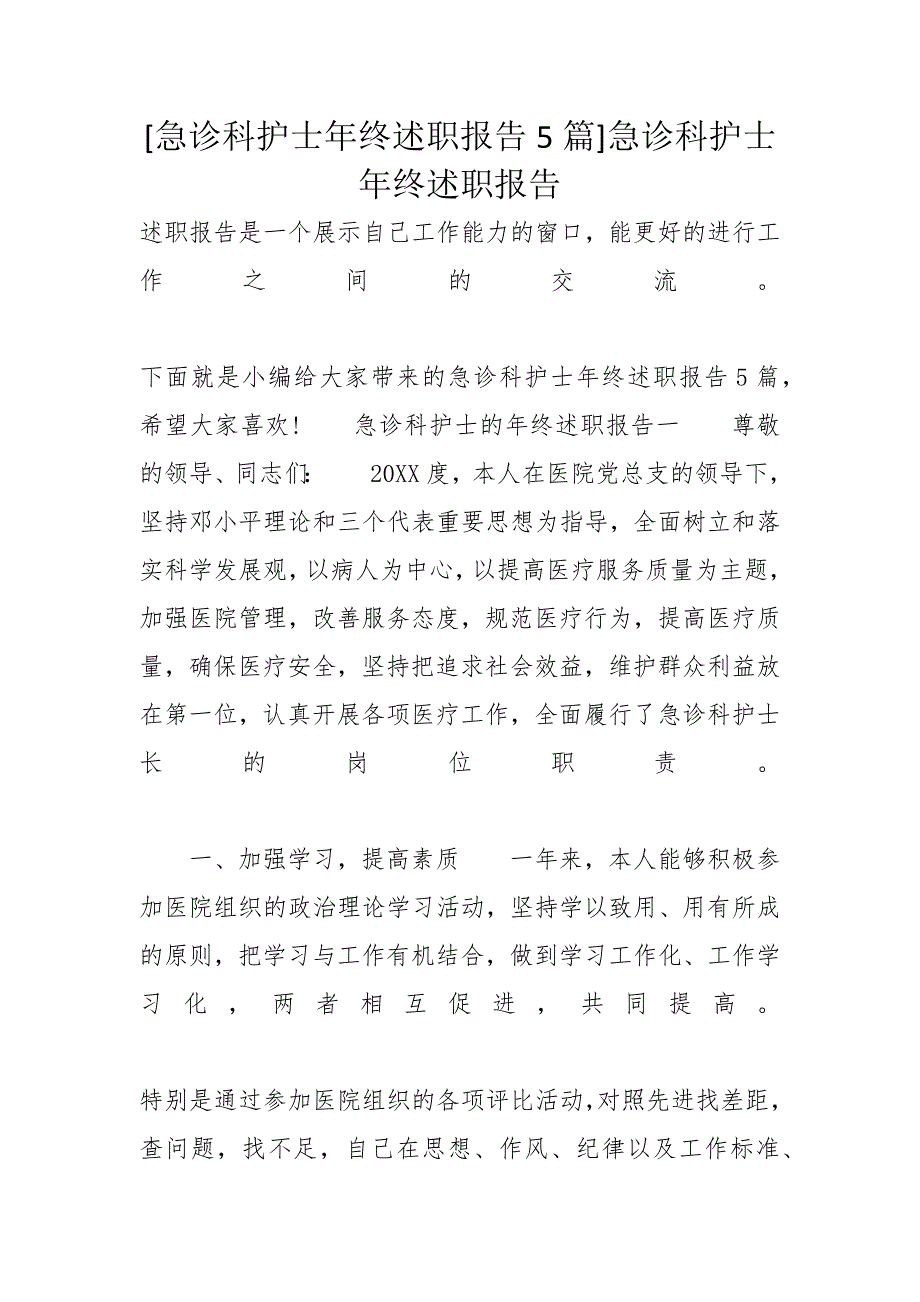 [急诊科护士年终述职报告5篇]急诊科护士年终述职报告

述职报告是一个展示自己工作能力的窗口，能更好的进行工作之间的交流。

下面就是小编给大家带来的急诊科护士年终述职报告5篇，希望大家喜欢！ 急诊科护士的年终述职报告一 尊敬的领导、同志们： 20XX度，本人在医院党总支的领导下，坚持邓小平理论和三个代表重要思想为指导，全面树立和落实科学发展观，以病人为中心，以提高医疗服务质量为主题，加强医院管理，改善服务态度，规范医疗行为，提高医疗质量，确保医疗安全，坚持把追求社会效益，维护群众利益放在第一位，认真开展各项医疗工作，全面履行了急诊科护士长的岗位职责。

一、加强学习，提高素质 一年来，本人能够积极参加医院组织的政治理论学习活动，坚持学以致用、用有所成的原则，把学习与工作有机结合，做到学习工作化、工作学习化，两者相互促进，共同提高。

特别是通过参加医院组织的各项评比活动，对照先进找差距，查问题，找不足，自己在思想、作风、纪律以及工作标准、